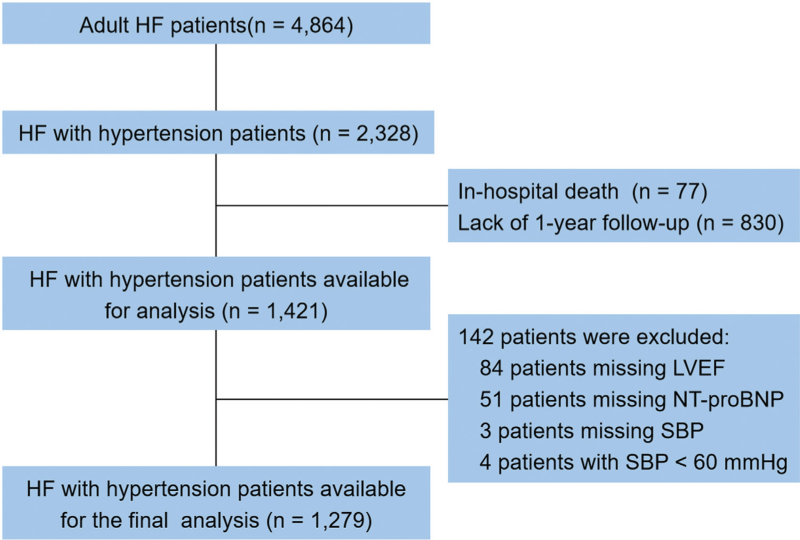 Adult HF patients(n = 4,864)

HF with hypertension patients (n = 2,328)

In-hospital death (n = 77)
Lack of 1-year follow-up (n = 830)

HF with hypertension patients available for analysis (n = 1,421)

142 patients were excluded:
84 patients missing LVEF
51 patients missing NT-proBNP
3 patients missing SBP
4 patients with SBP < 60 mmHg

HF with hypertension patients available for the final analysis (n = 1,279)